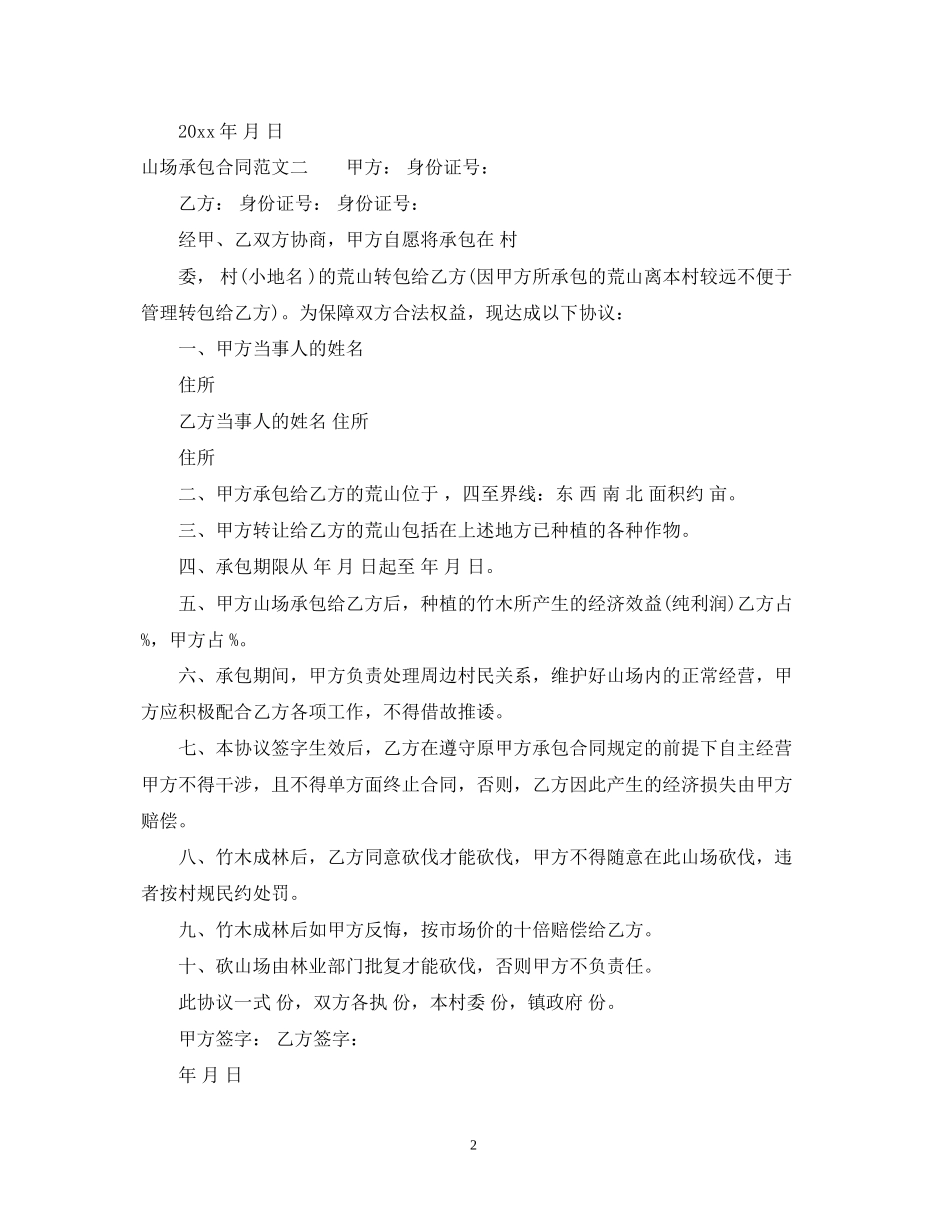 20xx 年 月 日

山场承包合同范文二　　甲方： 身份证号：

乙方： 身份证号： 身份证号：

经甲、乙双方协商，甲方自愿将承包在 村

委， 村(小地名)的荒山转包给乙方(因甲方所承包的荒山离本村较远不便于管理转包给乙方)。为保障双方合法权益，现达成以下协议：

一、甲方当事人的姓名

住所

乙方当事人的姓名 住所

住所

二、甲方承包给乙方的荒山位于 ，四至界线：东 西 南 北 面积约 亩。

三、甲方转让给乙方的荒山包括在上述地方已种植的各种作物。

四、承包期限从 年 月 日起至 年 月 日。

五、甲方山场承包给乙方后，种植的竹木所产生的经济效益(纯利润)乙方占 %，甲方占 %。

六、承包期间，甲方负责处理周边村民关系，维护好山场内的正常经营，甲方应积极配合乙方各项工作，不得借故推诿。

七、本协议签字生效后，乙方在遵守原甲方承包合同规定的前提下自主经营甲方不得干涉，且不得单方面终止合同，否则，乙方因此产生的经济损失由甲方赔偿。

八、竹木成林后，乙方同意砍伐才能砍伐，甲方不得随意在此山场砍伐，违者按村规民约处罚。

九、竹木成林后如甲方反悔，按市场价的十倍赔偿给乙方。

十、砍山场由林业部门批复才能砍伐，否则甲方不负责任。

此协议一式 份，双方各执 份，本村委 份，镇政府 份。

甲方签字： 乙方签字：

年 月 日

2